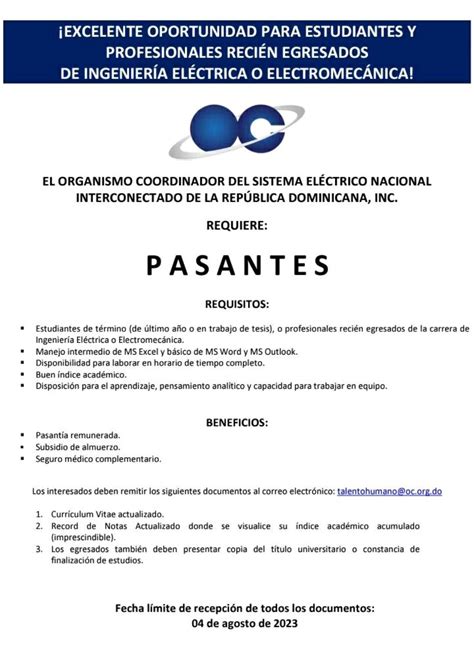 ¡EXCELENTE OPORTUNIDAD PARA ESTUDIANTES Y PROFESIONALES RECIÉN EGRESADOS DE INGENIERÍA ELÉCTRICA O ELECTROMECÁNICA!

OC

EL ORGANISMO COORDINADOR DEL SISTEMA ELÉCTRICO NACIONAL INTERCONECTADO DE LA REPÚBLICA DOMINICANA, INC.

REQUIERE:

PASANTES

REQUISITOS:

- Estudiantes de término (de último año o en trabajo de tesis), o profesionales recién egresados de la carrera de Ingeniería Eléctrica o Electromecánica.
- Manejo intermedio de MS Excel y básico de MS Word y MS Outlook.
- Disponibilidad para laborar en horario de tiempo completo.
- Buen índice académico.
- Disposición para el aprendizaje, pensamiento analítico y capacidad para trabajar en equipo.

BENEFICIOS:

- Pasantía remunerada.
- Subsidio de almuerzo.
- Seguro médico complementario.

Los interesados deben remitir los siguientes documentos al correo electrónico: talentohumano@oc.org.do

1. Currículum Vitae actualizado.
2. Record de Notas Actualizado donde se visualice su índice académico acumulado (imprescindible).
3. Los egresados también deben presentar copia del título universitario o constancia de finalización de estudios.

Fecha límite de recepción de todos los documentos:
04 de agosto de 2023